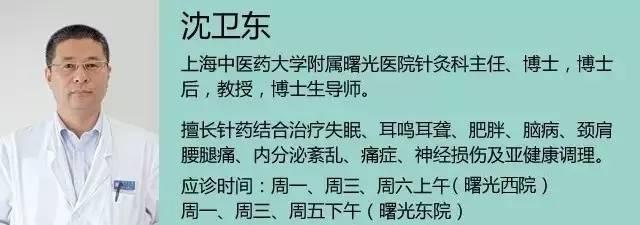 沈卫东

上海中医药大学附属曙光医院针灸科主任、博士，博士后，教授，博士生导师。

擅长针药结合治疗失眠、耳鸣耳聋、肥胖、脑病、颈肩腰腿痛、内分泌紊乱、痛症、神经损伤及亚健康调理。

应诊时间：周一、周三、周六上午（曙光西院）
周一、周三、周五下午（曙光东院）